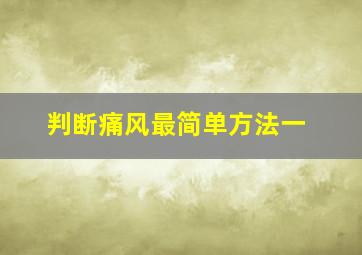 判断痛风最简单方法一